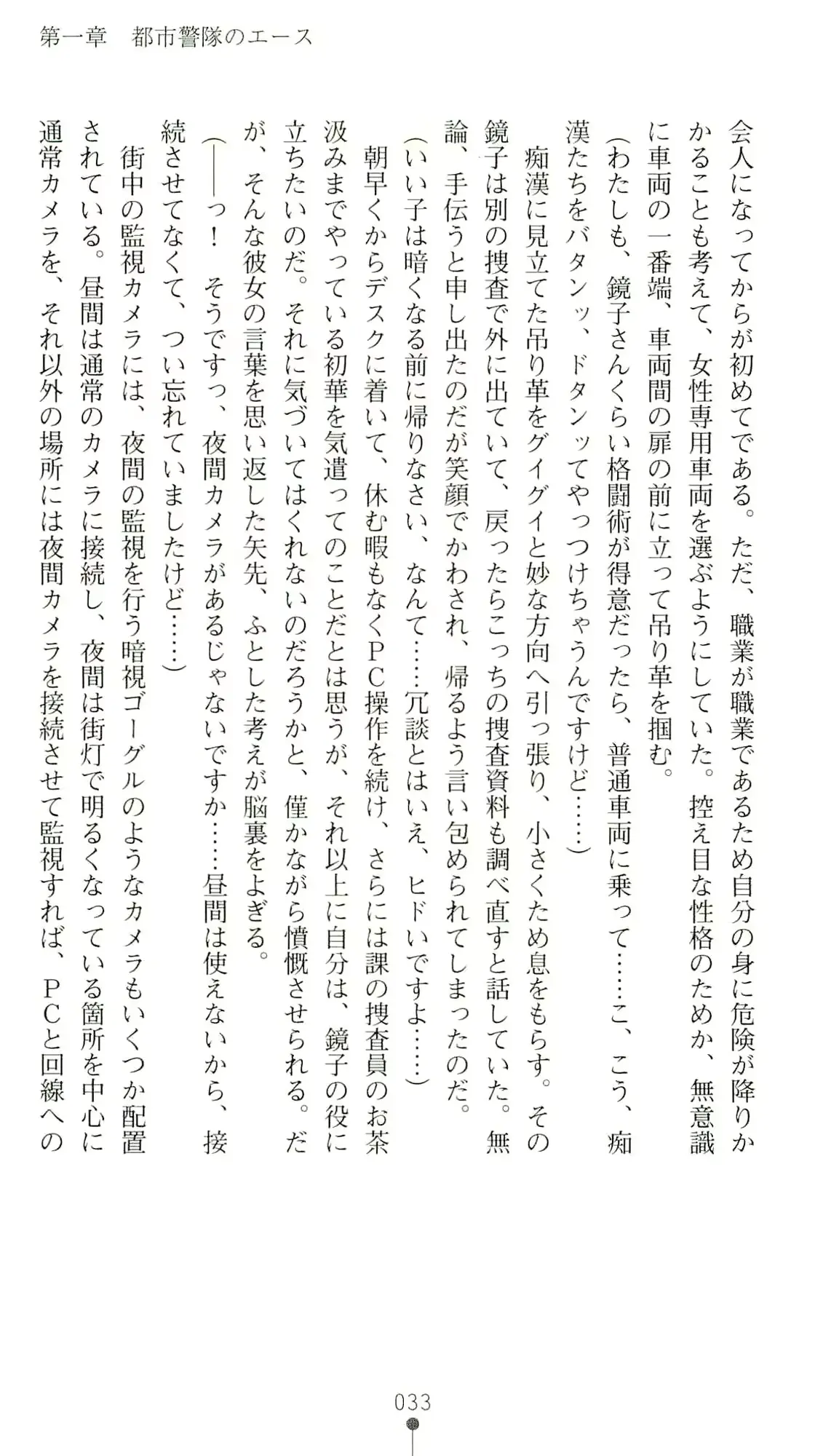 第一章　都市警隊のエース

会人になってからが初めてである。ただ、職業が職業であるため自分の身に危険が降りかかることも考えて、女性専用車両を選ぶようにしていた。控え目な性格のためか、無意識に車両の一番端、車両間の扉の前に立って吊り革を掴む。

（わたしも、鏡子さんくらい格闘術が得意だったら、普通車両に乗って……こ、こう、痴漢たちをバタンッ、ドタンッてやっつけちゃうんですけど……）

痴漢に見立てた吊り革をグイグイと妙な方向へ引っ張り、小さくため息をもらす。その鏡子は別の捜査で外に出ていて、戻ったらこっちの捜査資料も調べ直すと話していた。無論、手伝うと申し出たのだが笑顔でかわされ、帰るよう言い包められてしまったのだ。

（いい子は暗くなる前に帰りなさい、なんて……冗談とはいえ、ヒドいですよ……）

朝早くからデスクに着いて、休む暇もなくＰＣ操作を続け、さらには課の捜査員のお茶汲みまでやっている初華を気遣ってのことだとは思うが、それ以上に自分は、鏡子の役に立ちたいのだ。それに気づいてはくれないのだろうかと、僅かながら憤慨させられる。だが、そんな彼女の言葉を思い返した矢先、ふとした考えが脳裏をよぎる。

（――っ！　そうですっ、夜間カメラがあるじゃないですか……昼間は使えないから、接続させてなくて、つい忘れていましたけど……）

街中の監視カメラには、夜間の監視を行う暗視ゴーグルのようなカメラもいくつか配置されている。昼間は通常のカメラに接続し、夜間は街灯で明るくなっている箇所を中心に通常カメラを、それ以外の場所には夜間カメラを接続させて監視すれば、ＰＣと回線への

033